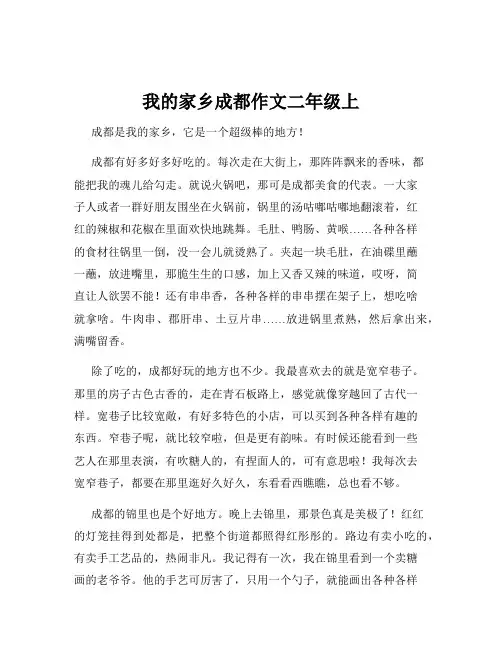 我的家乡成都作文二年级上

成都是我的家乡，它是一个超级棒的地方！

成都有好多好多好吃的。每次走在大街上，那阵阵飘来的香味，都能把我的魂儿给勾走。就说火锅吧，那可是成都美食的代表。一大家子人或者一群好朋友围坐在火锅前，锅里的汤咕嘟咕嘟地翻滚着，红红的辣椒和花椒在里面欢快地跳舞。毛肚、鸭肠、黄喉……各种各样的食材往锅里一倒，没一会儿就烫熟了。夹起一块毛肚，在油碟里蘸一蘸，放进嘴里，那脆生生的口感，加上又香又辣的味道，哎呀，简直让人欲罢不能！还有串串香，各种各样的串串摆在架子上，想吃啥就拿啥。牛肉串、郡肝串、土豆片串……放进锅里煮熟，然后拿出来，满嘴留香。

除了吃的，成都好玩的地方也不少。我最喜欢去的就是宽窄巷子。那里的房子古色古香的，走在青石板路上，感觉就像穿越回了古代一样。宽巷子比较宽敞，有好多特色的小店，可以买到各种各样有趣的东西。窄巷子呢，就比较窄啦，但是更有韵味。有时候还能看到一些艺人在那里表演，有吹糖人的，有捏面人的，可有意思啦！我每次去宽窄巷子，都要在那里逛好久好久，东看看西瞧瞧，总也看不够。

成都的锦里也是个好地方。晚上去锦里，那景色真是美极了！红红的灯笼挂得到处都是，把整个街道都照得红彤彤的。路边有卖小吃的，有卖手工艺品的，热闹非凡。我记得有一次，我在锦里看到一个卖糖画的老爷爷。他的手艺可厉害了，只用一个勺子，就能画出各种各样